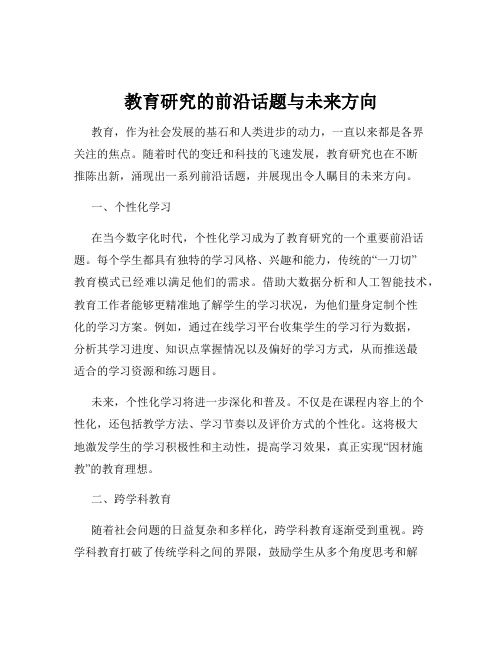 教育研究的前沿话题与未来方向

教育，作为社会发展的基石和人类进步的动力，一直以来都是各界关注的焦点。随着时代的变迁和科技的飞速发展，教育研究也在不断推陈出新，涌现出一系列前沿话题，并展现出令人瞩目的未来方向。

一、个性化学习

在当今数字化时代，个性化学习成为了教育研究的一个重要前沿话题。每个学生都具有独特的学习风格、兴趣和能力，传统的“一刀切”教育模式已经难以满足他们的需求。借助大数据分析和人工智能技术，教育工作者能够更精准地了解学生的学习状况，为他们量身定制个性化的学习方案。例如，通过在线学习平台收集学生的学习行为数据，分析其学习进度、知识点掌握情况以及偏好的学习方式，从而推送最适合的学习资源和练习题目。

未来，个性化学习将进一步深化和普及。不仅是在课程内容上的个性化，还包括教学方法、学习节奏以及评价方式的个性化。这将极大地激发学生的学习积极性和主动性，提高学习效果，真正实现“因材施教”的教育理想。

二、跨学科教育

随着社会问题的日益复杂和多样化，跨学科教育逐渐受到重视。跨学科教育打破了传统学科之间的界限，鼓励学生从多个角度思考和解